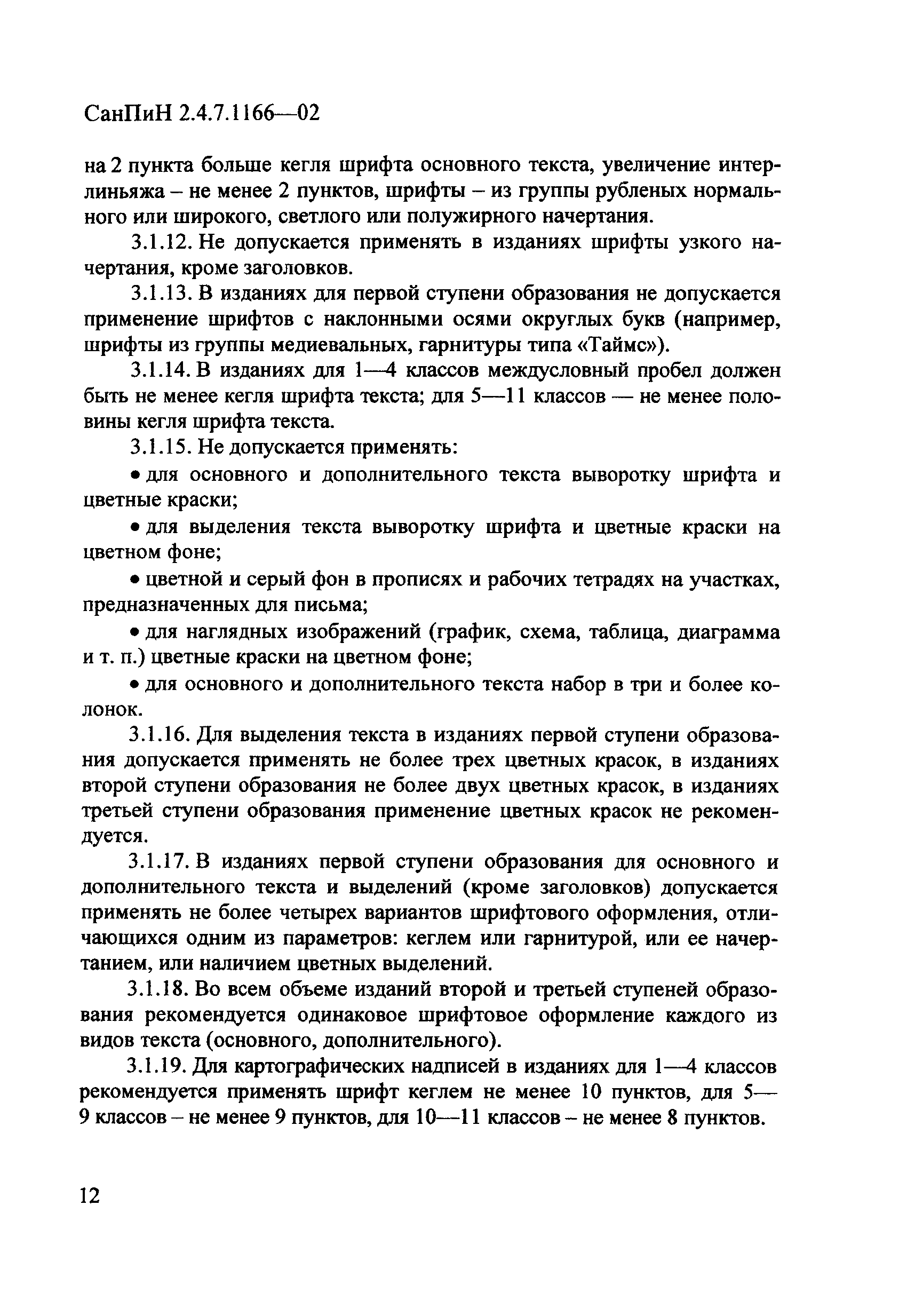 СанПиН 2.4.7.1166—02

на 2 пункта больше кегля шрифта основного текста, увеличение интерлиньяжа – не менее 2 пунктов, шрифты – из группы рубленых нормального или широкого, светлого или полужирного начертания.

3.1.12. Не допускается применять в изданиях шрифты узкого начертания, кроме заголовков.

3.1.13. В изданиях для первой ступени образования не допускается применение шрифтов с наклонными осями округлых букв (например, шрифты из группы медиевальных, гарнитуры типа «Таймс»).

3.1.14. В изданиях для 1—4 классов междусловный пробел должен быть не менее кегля шрифта текста; для 5—11 классов — не менее половины кегля шрифта текста.

3.1.15. Не допускается применять:

• для основного и дополнительного текста выворотку шрифта и цветные краски;

• для выделения текста выворотку шрифта и цветные краски на цветном фоне;

• цветной и серый фон в прописях и рабочих тетрадях на участках, предназначенных для письма;

• для наглядных изображений (график, схема, таблица, диаграмма и т. п.) цветные краски на цветном фоне;

• для основного и дополнительного текста набор в три и более колонок.

3.1.16. Для выделения текста в изданиях первой ступени образования допускается применять не более трех цветных красок, в изданиях второй ступени образования не более двух цветных красок, в изданиях третьей ступени образования применение цветных красок не рекомендуется.

3.1.17. В изданиях первой ступени образования для основного и дополнительного текста и выделений (кроме заголовков) допускается применять не более четырех вариантов шрифтового оформления, отличающихся одним из параметров: кеглем или гарнитурой, или ее начертанием, или наличием цветных выделений.

3.1.18. Во всем объеме изданий второй и третьей ступеней образования рекомендуется одинаковое шрифтовое оформление каждого из видов текста (основного, дополнительного).

3.1.19. Для картографических надписей в изданиях для 1—4 классов рекомендуется применять шрифт кеглем не менее 10 пунктов, для 5—9 классов – не менее 9 пунктов, для 10—11 классов – не менее 8 пунктов.

12